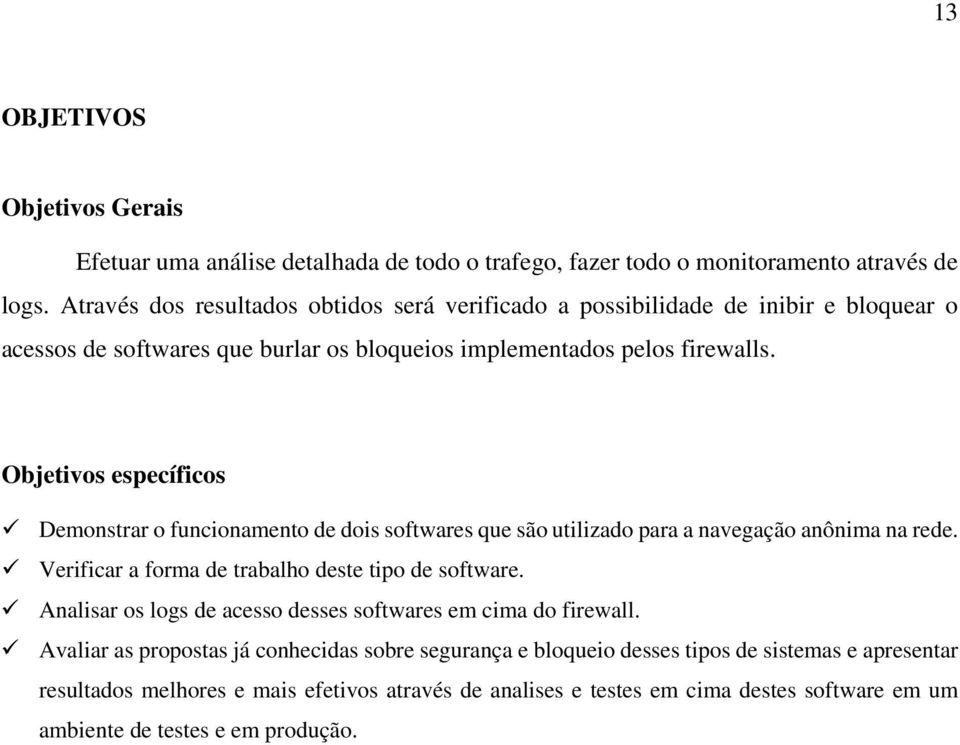 13

OBJETIVOS

Objetivos Gerais

Efetuar uma análise detalhada de todo o trafego, fazer todo o monitoramento através de logs. Através dos resultados obtidos será verificado a possibilidade de inibir e bloquear o acessos de softwares que burlar os bloqueios implementados pelos firewalls.

Objetivos específicos

✓ Demonstrar o funcionamento de dois softwares que são utilizado para a navegação anônima na rede.
✓ Verificar a forma de trabalho deste tipo de software.
✓ Analisar os logs de acesso desses softwares em cima do firewall.
✓ Avaliar as propostas já conhecidas sobre segurança e bloqueio desses tipos de sistemas e apresentar resultados melhores e mais efetivos através de analises e testes em cima destes software em um ambiente de testes e em produção.